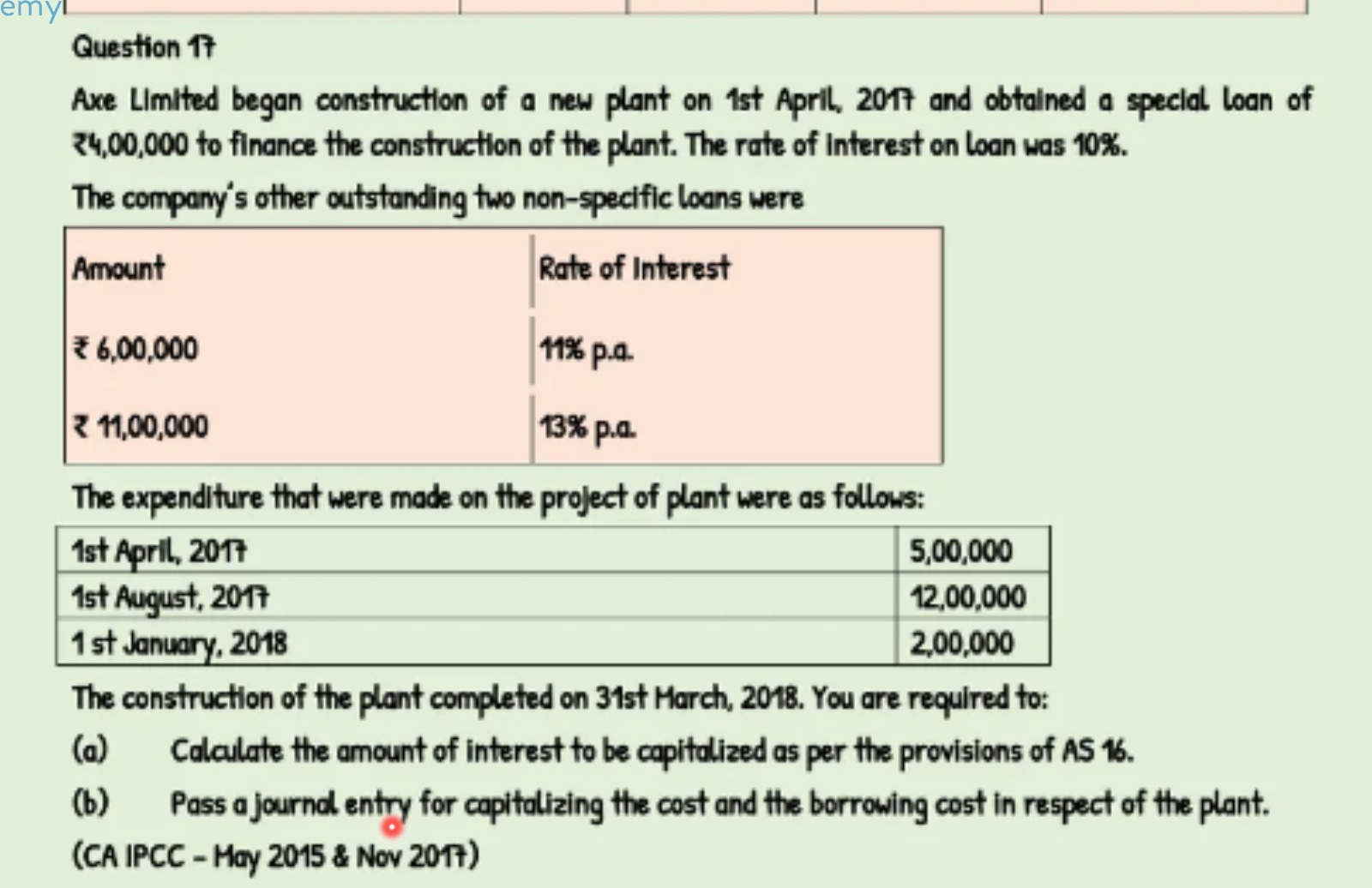 emy

Question 17

Axe Limited began construction of a new plant on 1st April, 2017 and obtained a special loan of ₹4,00,000 to finance the construction of the plant. The rate of interest on loan was 10%.

The company's other outstanding two non-specific loans were

| Amount | Rate of Interest |
|---|---|
| ₹ 6,00,000 | 11% p.a. |
| ₹ 11,00,000 | 13% p.a. |

The expenditure that were made on the project of plant were as follows:

| 1st April, 2017 | 5,00,000 |
|---|---|
| 1st August, 2017 | 12,00,000 |
| 1 st January, 2018 | 2,00,000 |

The construction of the plant completed on 31st March, 2018. You are required to:

(a) Calculate the amount of interest to be capitalized as per the provisions of AS 16.

(b) Pass a journal entry for capitalizing the cost and the borrowing cost in respect of the plant.

(CA IPCC - May 2015 & Nov 2017)